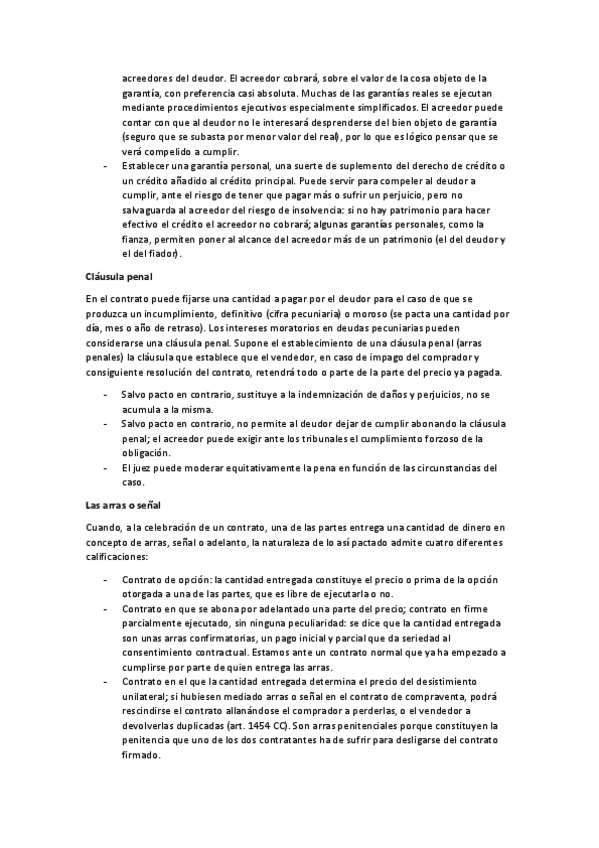 acreedores del deudor. El acreedor cobrará, sobre el valor de la cosa objeto de la garantía, con preferencia casi absoluta. Muchas de las garantías reales se ejecutan mediante procedimientos ejecutivos especialmente simplificados. El acreedor puede contar con que al deudor no le interesará desprenderse del bien objeto de garantía (seguro que se subasta por menor valor del real), por lo que es lógico pensar que se verá compelido a cumplir.

- Establecer una garantía personal, una suerte de suplemento del derecho de crédito o un crédito añadido al crédito principal. Puede servir para compeler al deudor a cumplir, ante el riesgo de tener que pagar más o sufrir un perjuicio, pero no salvaguarda al acreedor del riesgo de insolvencia: si no hay patrimonio para hacer efectivo el crédito el acreedor no cobrará; algunas garantías personales, como la fianza, permiten poner al alcance del acreedor más de un patrimonio (el del deudor y el del fiador).

Cláusula penal

En el contrato puede fijarse una cantidad a pagar por el deudor para el caso de que se produzca un incumplimiento, definitivo (cifra pecuniaria) o moroso (se pacta una cantidad por día, mes o año de retraso). Los intereses moratorios en deudas pecuniarias pueden considerarse una cláusula penal. Supone el establecimiento de una cláusula penal (arras penales) la cláusula que establece que el vendedor, en caso de impago del comprador y consiguiente resolución del contrato, retendrá todo o parte de la parte del precio ya pagada.

- Salvo pacto en contrario, sustituye a la indemnización de daños y perjuicios, no se acumula a la misma.
- Salvo pacto en contrario, no permite al deudor dejar de cumplir abonando la cláusula penal; el acreedor puede exigir ante los tribunales el cumplimiento forzoso de la obligación.
- El juez puede moderar equitativamente la pena en función de las circunstancias del caso.

Las arras o señal

Cuando, a la celebración de un contrato, una de las partes entrega una cantidad de dinero en concepto de arras, señal o adelanto, la naturaleza de lo así pactado admite cuatro diferentes calificaciones:

- Contrato de opción: la cantidad entregada constituye el precio o prima de la opción otorgada a una de las partes, que es libre de ejecutarla o no.
- Contrato en que se abona por adelantado una parte del precio; contrato en firme parcialmente ejecutado, sin ninguna peculiaridad: se dice que la cantidad entregada son unas arras confirmatorias, un pago inicial y parcial que da seriedad al consentimiento contractual. Estamos ante un contrato normal que ya ha empezado a cumplirse por parte de quien entrega las arras.
- Contrato en el que la cantidad entregada determina el precio del desistimiento unilateral; si hubiesen mediado arras o señal en el contrato de compraventa, podrá rescindirse el contrato allanándose el comprador a perderlas, o el vendedor a devolverlas duplicadas (art. 1454 CC). Son arras penitenciales porque constituyen la penitencia que uno de los dos contratantes ha de sufrir para desligarse del contrato firmado.